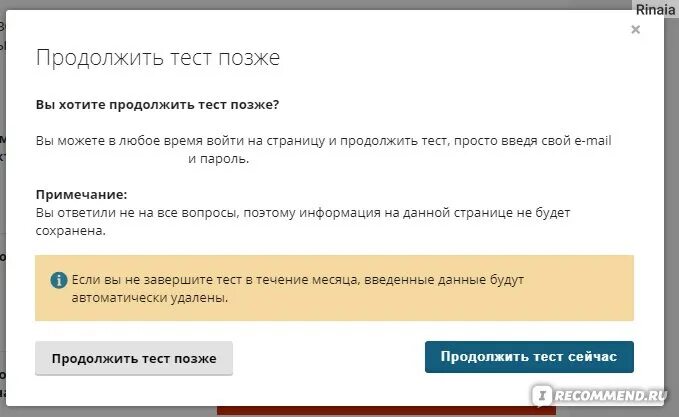 Rinaia

×

Продолжить тест позже

Вы хотите продолжить тест позже?

Вы можете в любое время войти на страницу и продолжить тест, просто введя свой e-mail и пароль.

Примечание:
Вы ответили не на все вопросы, поэтому информация на данной странице не будет сохранена.

Если вы не завершите тест в течение месяца, введенные данные будут автоматически удалены.

Продолжить тест позже

Продолжить тест сейчас

RECOMMEND.RU